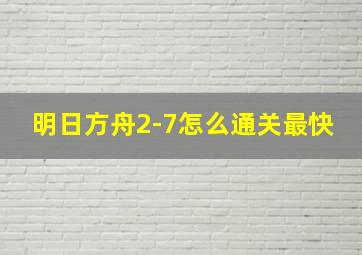 明日方舟2-7怎么通关最快